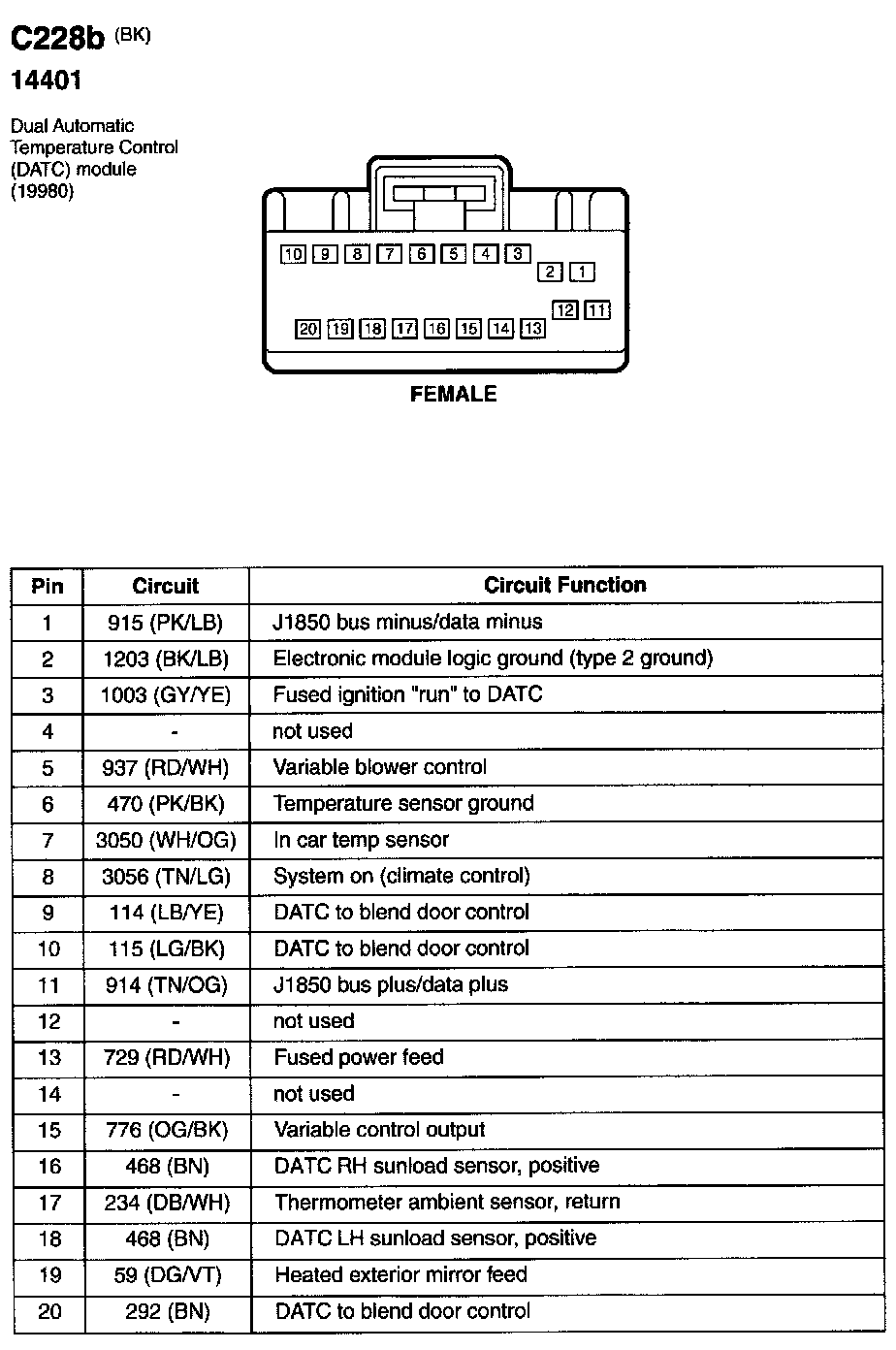 C228b (BK)

14401

Dual Automatic Temperature Control (DATC) module (19980)

10 9 8 7 6 5 4 3
2 1
12 11
20 19 18 17 16 15 14 13

FEMALE

| Pin | Circuit | Circuit Function |
|---|---|---|
| 1 | 915 (PK/LB) | J1850 bus minus/data minus |
| 2 | 1203 (BK/LB) | Electronic module logic ground (type 2 ground) |
| 3 | 1003 (GY/YE) | Fused ignition "run" to DATC |
| 4 | - | not used |
| 5 | 937 (RD/WH) | Variable blower control |
| 6 | 470 (PK/BK) | Temperature sensor ground |
| 7 | 3050 (WH/OG) | In car temp sensor |
| 8 | 3056 (TN/LG) | System on (climate control) |
| 9 | 114 (LB/YE) | DATC to blend door control |
| 10 | 115 (LG/BK) | DATC to blend door control |
| 11 | 914 (TN/OG) | J1850 bus plus/data plus |
| 12 | - | not used |
| 13 | 729 (RD/WH) | Fused power feed |
| 14 | - | not used |
| 15 | 776 (OG/BK) | Variable control output |
| 16 | 468 (BN) | DATC RH sunload sensor, positive |
| 17 | 234 (DB/WH) | Thermometer ambient sensor, return |
| 18 | 468 (BN) | DATC LH sunload sensor, positive |
| 19 | 59 (DG/VT) | Heated exterior mirror feed |
| 20 | 292 (BN) | DATC to blend door control |